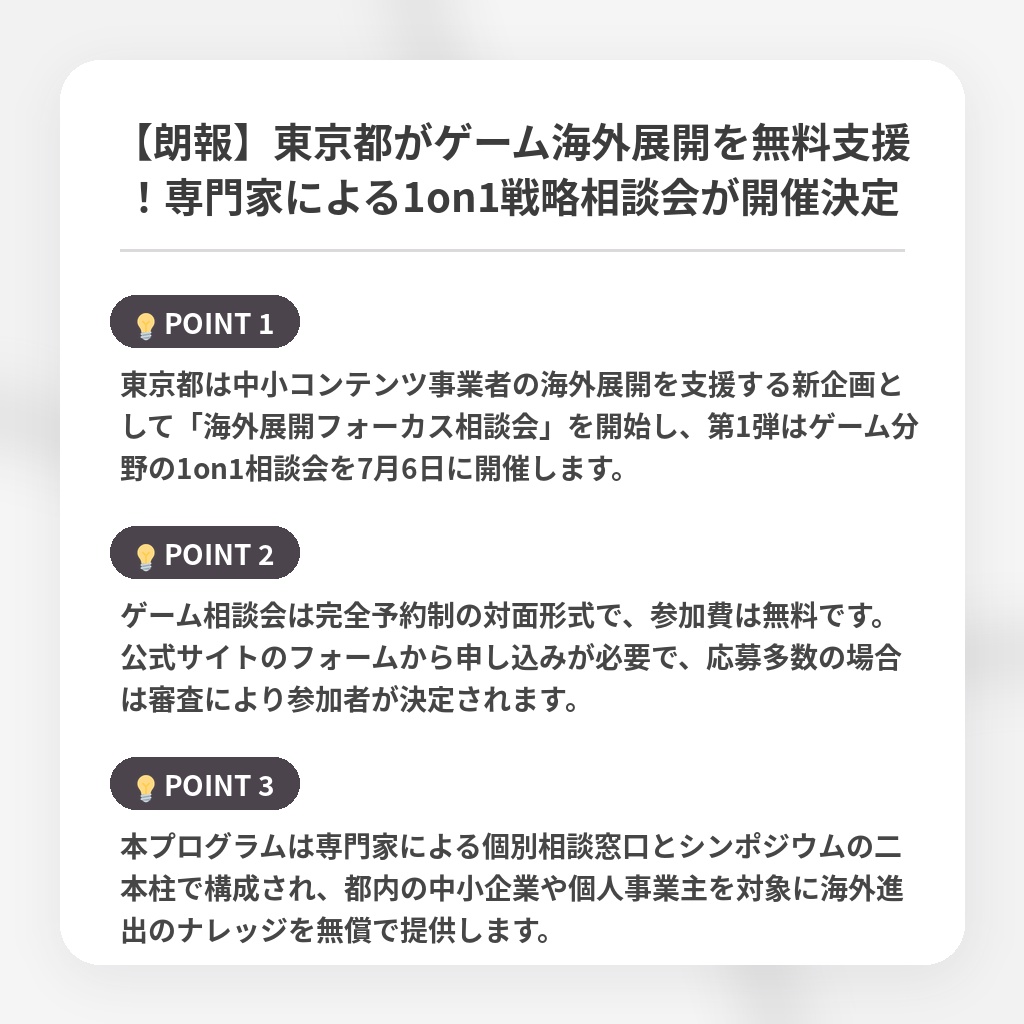 【朗報】東京都がゲーム海外展開を無料支援！専門家による1on1戦略相談会が開催決定

POINT 1

東京都は中小コンテンツ事業者の海外展開を支援する新企画として「海外展開フォーカス相談会」を開始し、第1弾はゲーム分野の1on1相談会を7月6日に開催します。

POINT 2

ゲーム相談会は完全予約制の対面形式で、参加費は無料です。公式サイトのフォームから申し込みが必要で、応募多数の場合は審査により参加者が決定されます。

POINT 3

本プログラムは専門家による個別相談窓口とシンポジウムの二本柱で構成され、都内の中小企業や個人事業主を対象に海外進出のナレッジを無償で提供します。